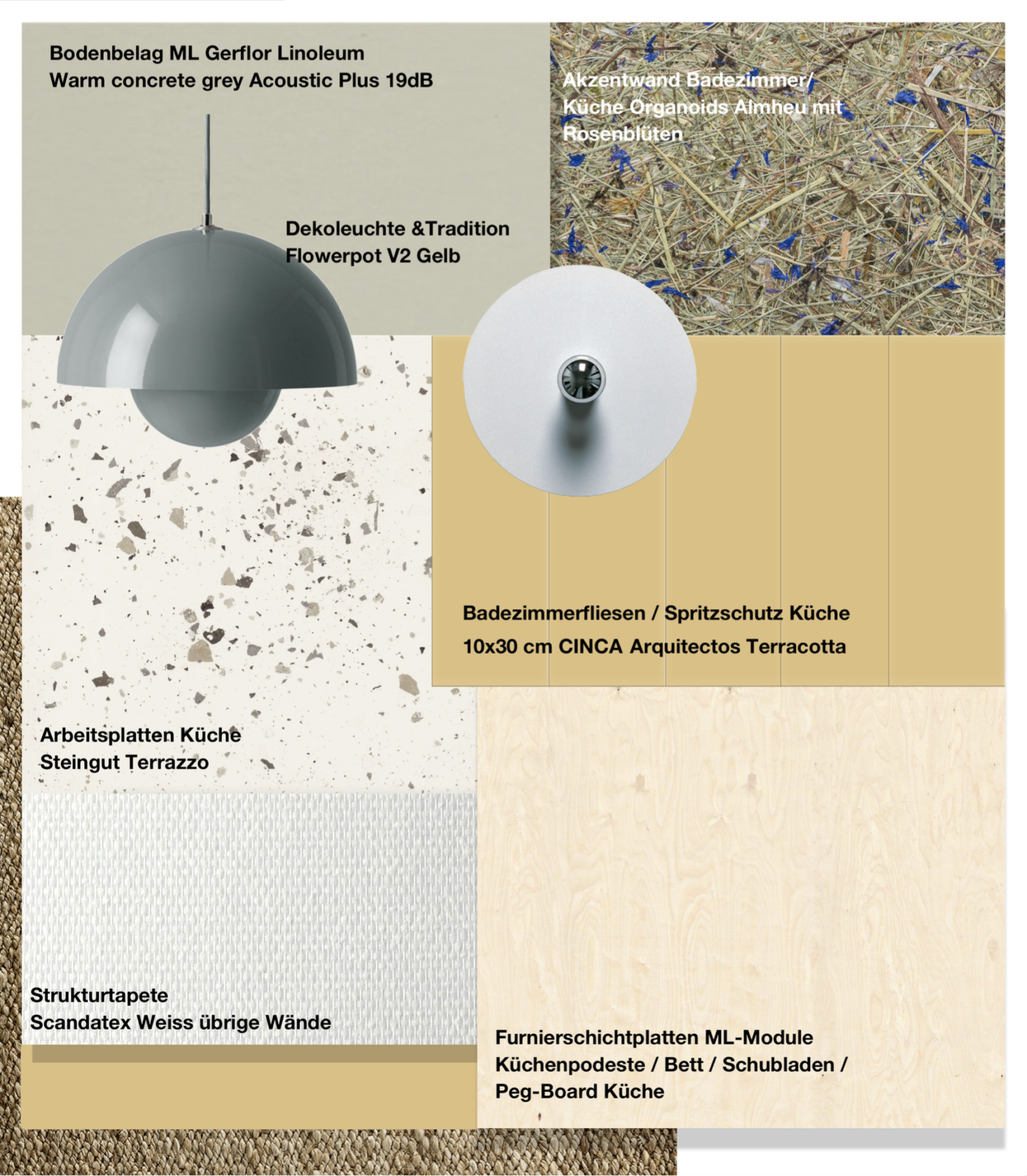 Bodenbelag ML Gerflor Linoleum
Warm concrete grey Acoustic Plus 19dB

Akzentwand Badezimmer/
Küche Organoids Almheu mit
Rosenblüten

Dekoleuchte &Tradition
Flowerpot V2 Gelb

Badezimmerfliesen / Spritzschutz Küche
10x30 cm CINCA Arquitectos Terracotta

Arbeitsplatten Küche
Steingut Terrazzo

Strukturtapete
Scandatex Weiss übrige Wände

Furnierschichtplatten ML-Module
Küchenpodeste / Bett / Schubladen /
Peg-Board Küche